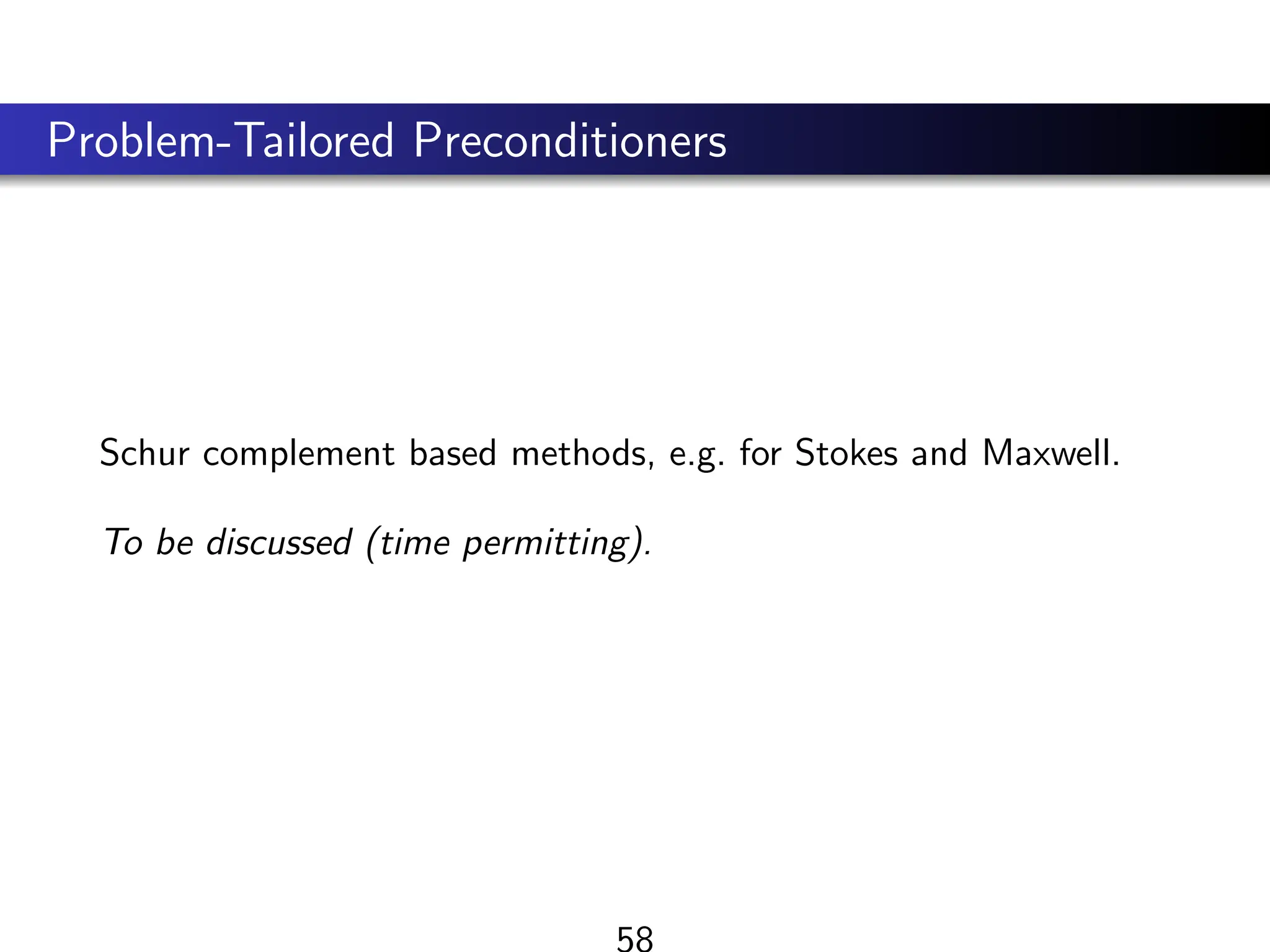 Problem-Tailored Preconditioners

Schur complement based methods, e.g. for Stokes and Maxwell.

To be discussed (time permitting).

58